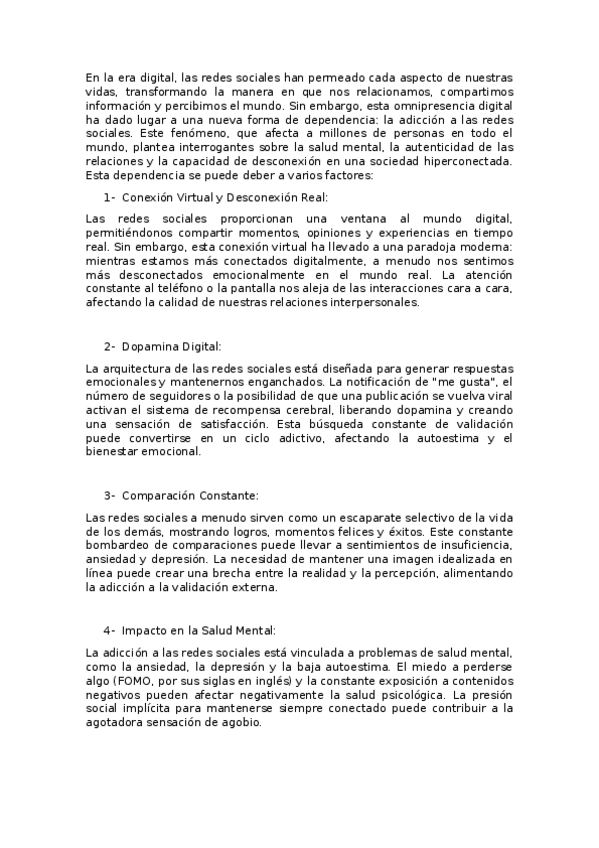 En la era digital, las redes sociales han permeado cada aspecto de nuestras vidas, transformando la manera en que nos relacionamos, compartimos información y percibimos el mundo. Sin embargo, esta omnipresencia digital ha dado lugar a una nueva forma de dependencia: la adicción a las redes sociales. Este fenómeno, que afecta a millones de personas en todo el mundo, plantea interrogantes sobre la salud mental, la autenticidad de las relaciones y la capacidad de desconexión en una sociedad hiperconectada. Esta dependencia se puede deber a varios factores:

1- Conexión Virtual y Desconexión Real:

Las redes sociales proporcionan una ventana al mundo digital, permitiéndonos compartir momentos, opiniones y experiencias en tiempo real. Sin embargo, esta conexión virtual ha llevado a una paradoja moderna: mientras estamos más conectados digitalmente, a menudo nos sentimos más desconectados emocionalmente en el mundo real. La atención constante al teléfono o la pantalla nos aleja de las interacciones cara a cara, afectando la calidad de nuestras relaciones interpersonales.

2- Dopamina Digital:

La arquitectura de las redes sociales está diseñada para generar respuestas emocionales y mantenernos enganchados. La notificación de "me gusta", el número de seguidores o la posibilidad de que una publicación se vuelva viral activan el sistema de recompensa cerebral, liberando dopamina y creando una sensación de satisfacción. Esta búsqueda constante de validación puede convertirse en un ciclo adictivo, afectando la autoestima y el bienestar emocional.

3- Comparación Constante:

Las redes sociales a menudo sirven como un escaparate selectivo de la vida de los demás, mostrando logros, momentos felices y éxitos. Este constante bombardeo de comparaciones puede llevar a sentimientos de insuficiencia, ansiedad y depresión. La necesidad de mantener una imagen idealizada en línea puede crear una brecha entre la realidad y la percepción, alimentando la adicción a la validación externa.

4- Impacto en la Salud Mental:

La adicción a las redes sociales está vinculada a problemas de salud mental, como la ansiedad, la depresión y la baja autoestima. El miedo a perderse algo (FOMO, por sus siglas en inglés) y la constante exposición a contenidos negativos pueden afectar negativamente la salud psicológica. La presión social implícita para mantenerse siempre conectado puede contribuir a la agotadora sensación de agobio.